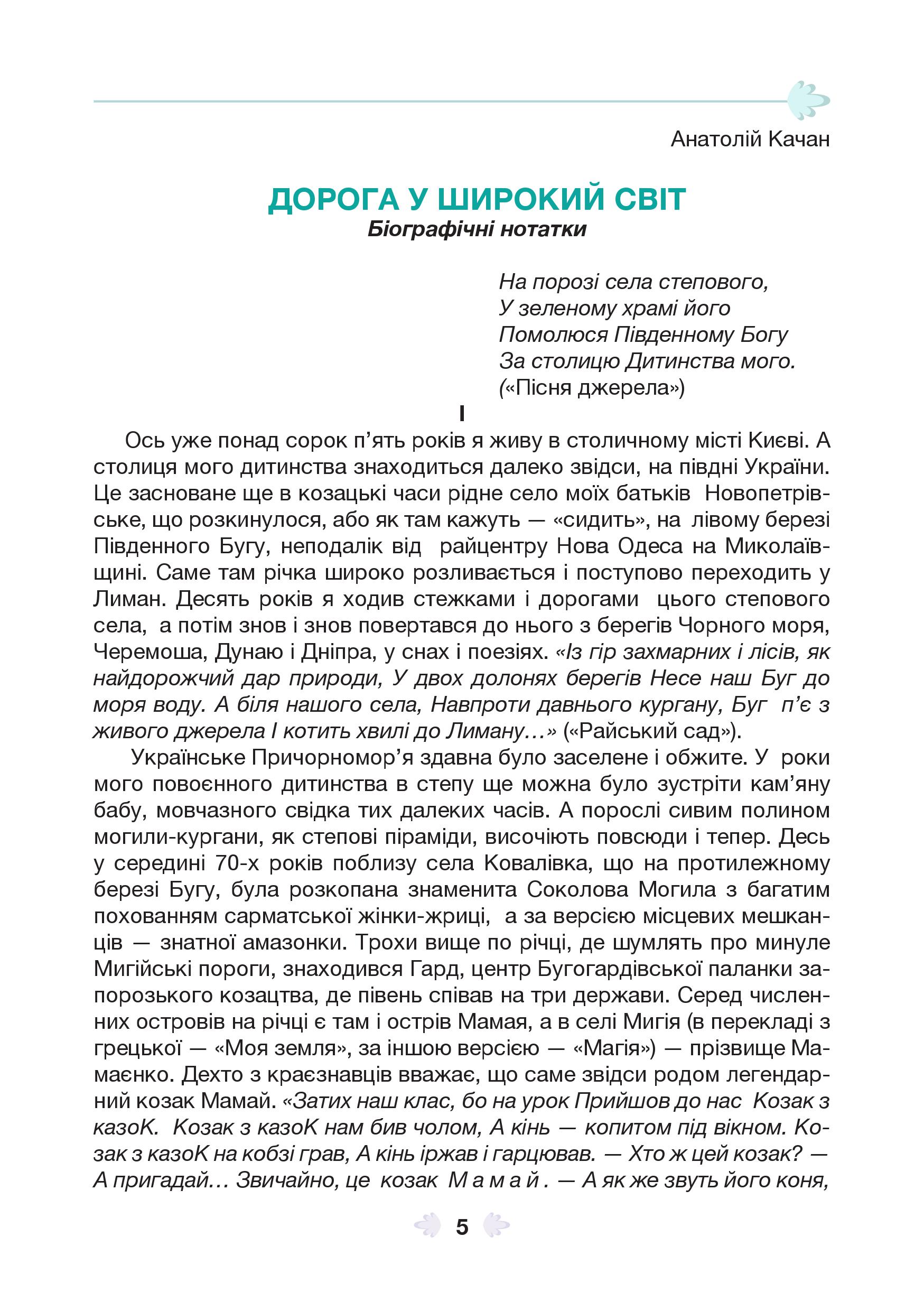 Анатолій Качан

ДОРОГА У ШИРОКИЙ СВІТ
Біографічні нотатки

На порозі села степового,
У зеленому храмі його
Помолюся Південному Богу
За столицю Дитинства мого.
(«Пісня джерела»)

I

Ось уже понад сорок п'ять років я живу в столичному місті Києві. А столиця мого дитинства знаходиться далеко звідси, на півдні України. Це засноване ще в козацькі часи рідне село моїх батьків Новопетрівське, що розкинулося, або як там кажуть — «сидить», на лівому березі Південного Бугу, неподалік від райцентру Нова Одеса на Миколаївщині. Саме там річка широко розливається і поступово переходить у Лиман. Десять років я ходив стежками і дорогами цього степового села, а потім знов і знов повертався до нього з берегів Чорного моря, Черемоша, Дунаю і Дніпра, у снах і поезіях. «Із гір захмарних і лісів, як найдорожчий дар природи, У двох долонях берегів Несе наш Буг до моря воду. А біля нашого села, Навпроти давнього кургану, Буг п'є з живого джерела І котить хвилі до Лиману…» («Райський сад»).

Українське Причорномор'я здавна було заселене і обжите. У роки мого повоєнного дитинства в степу ще можна було зустріти кам'яну бабу, мовчазного свідка тих далеких часів. А порослі сивим полином могили-кургани, як степові піраміди, височіють повсюди і тепер. Десь у середині 70-х років поблизу села Ковалівка, що на протилежному березі Бугу, була розкопана знаменита Соколова Могила з багатим похованням сарматської жінки-жриці, а за версією місцевих мешканців — знатної амазонки. Трохи вище по річці, де шумлять про минуле Мигійські пороги, знаходився Гард, центр Бугогардівської паланки запорозького козацтва, де півень співав на три держави. Серед численних островів на річці є там і острів Мамая, а в селі Мигія (в перекладі з грецької — «Моя земля», за іншою версією — «Магія») — прізвище Мамаєнко. Дехто з краєзнавців вважає, що саме звідси родом легендарний козак Мамай. «Затих наш клас, бо на урок Прийшов до нас Козак з казоК. Козак з казоК нам бив чолом, А кінь — копитом під вікном. Козак з казоК на кобзі грав, А кінь іржав і гарцював. — Хто ж цей козак? — А пригадай… Звичайно, це козак М а м а й . — А як же звуть його коня,

5